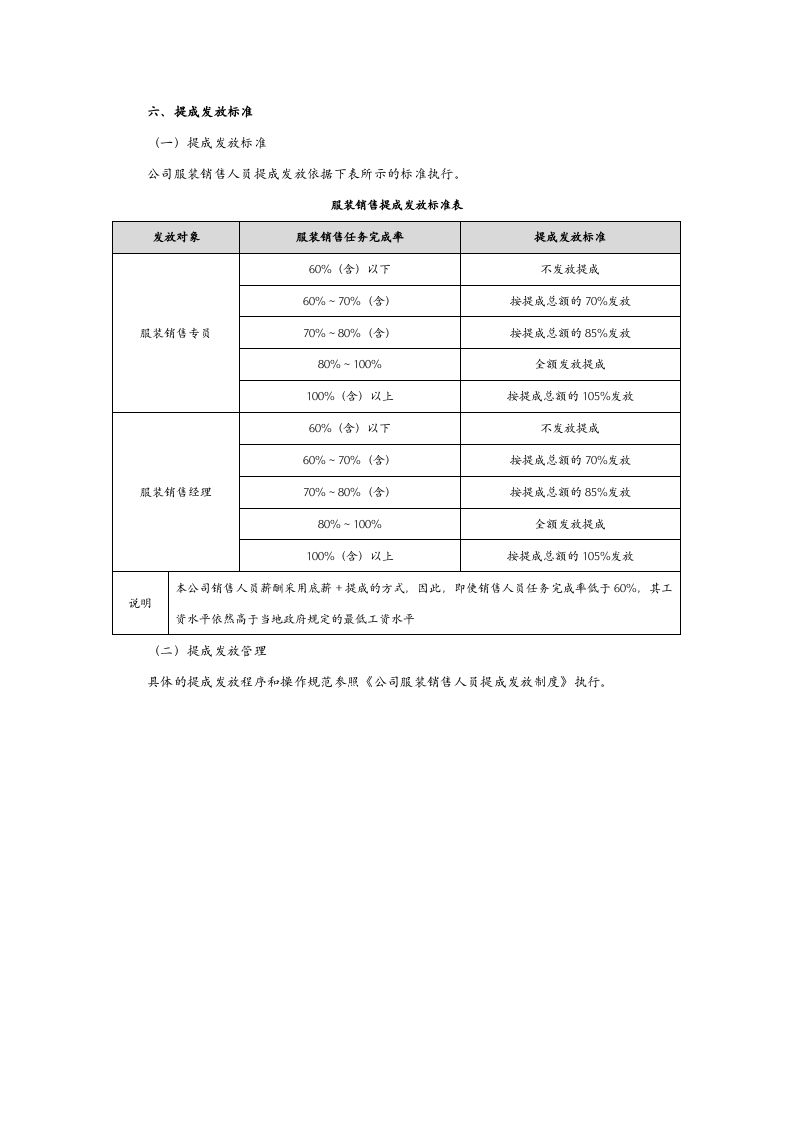 六、提成发放标准

（一）提成发放标准

公司服装销售人员提成发放依据下表所示的标准执行。

服装销售提成发放标准表

| 发放对象 | 服装销售任务完成率 | 提成发放标准 |
|---|---|---|
| 服装销售专员 | 60%（含）以下 | 不发放提成 |
|  | 60%～70%（含） | 按提成总额的70%发放 |
|  | 70%～80%（含） | 按提成总额的85%发放 |
|  | 80%～100% | 全额发放提成 |
|  | 100%（含）以上 | 按提成总额的105%发放 |
| 服装销售经理 | 60%（含）以下 | 不发放提成 |
|  | 60%～70%（含） | 按提成总额的70%发放 |
|  | 70%～80%（含） | 按提成总额的85%发放 |
|  | 80%～100% | 全额发放提成 |
|  | 100%（含）以上 | 按提成总额的105%发放 |
| 说明 | 本公司销售人员薪酬采用底薪＋提成的方式，因此，即使销售人员任务完成率低于60%，其工资水平依然高于当地政府规定的最低工资水平 |  |

（二）提成发放管理

具体的提成发放程序和操作规范参照《公司服装销售人员提成发放制度》执行。